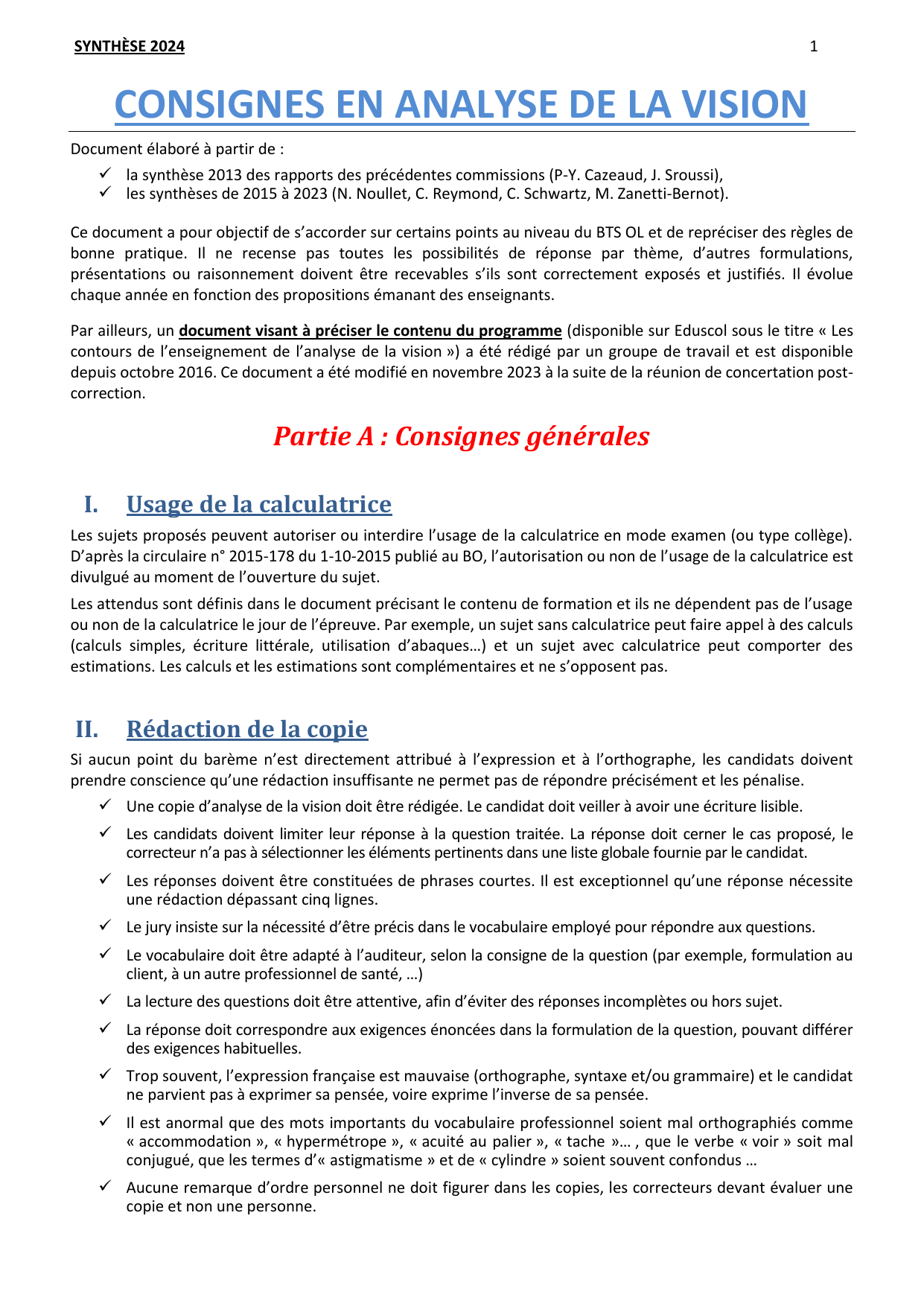 SYNTHÈSE 2024 1

CONSIGNES EN ANALYSE DE LA VISION

Document élaboré à partir de :

✓ la synthèse 2013 des rapports des précédentes commissions (P-Y. Cazeaud, J. Sroussi),
✓ les synthèses de 2015 à 2023 (N. Noullet, C. Reymond, C. Schwartz, M. Zanetti-Bernot).

Ce document a pour objectif de s'accorder sur certains points au niveau du BTS OL et de repréciser des règles de bonne pratique. Il ne recense pas toutes les possibilités de réponse par thème, d'autres formulations, présentations ou raisonnement doivent être recevables s'ils sont correctement exposés et justifiés. Il évolue chaque année en fonction des propositions émanant des enseignants.

Par ailleurs, un document visant à préciser le contenu du programme (disponible sur Eduscol sous le titre « Les contours de l'enseignement de l'analyse de la vision ») a été rédigé par un groupe de travail et est disponible depuis octobre 2016. Ce document a été modifié en novembre 2023 à la suite de la réunion de concertation post-correction.

Partie A : Consignes générales

I. Usage de la calculatrice

Les sujets proposés peuvent autoriser ou interdire l'usage de la calculatrice en mode examen (ou type collège). D'après la circulaire n° 2015-178 du 1-10-2015 publié au BO, l'autorisation ou non de l'usage de la calculatrice est divulgué au moment de l'ouverture du sujet.

Les attendus sont définis dans le document précisant le contenu de formation et ils ne dépendent pas de l'usage ou non de la calculatrice le jour de l'épreuve. Par exemple, un sujet sans calculatrice peut faire appel à des calculs (calculs simples, écriture littérale, utilisation d'abaques…) et un sujet avec calculatrice peut comporter des estimations. Les calculs et les estimations sont complémentaires et ne s'opposent pas.

II. Rédaction de la copie

Si aucun point du barème n'est directement attribué à l'expression et à l'orthographe, les candidats doivent prendre conscience qu'une rédaction insuffisante ne permet pas de répondre précisément et les pénalise.

✓ Une copie d'analyse de la vision doit être rédigée. Le candidat doit veiller à avoir une écriture lisible.
✓ Les candidats doivent limiter leur réponse à la question traitée. La réponse doit cerner le cas proposé, le correcteur n'a pas à sélectionner les éléments pertinents dans une liste globale fournie par le candidat.
✓ Les réponses doivent être constituées de phrases courtes. Il est exceptionnel qu'une réponse nécessite une rédaction dépassant cinq lignes.
✓ Le jury insiste sur la nécessité d'être précis dans le vocabulaire employé pour répondre aux questions.
✓ Le vocabulaire doit être adapté à l'auditeur, selon la consigne de la question (par exemple, formulation au client, à un autre professionnel de santé, …)
✓ La lecture des questions doit être attentive, afin d'éviter des réponses incomplètes ou hors sujet.
✓ La réponse doit correspondre aux exigences énoncées dans la formulation de la question, pouvant différer des exigences habituelles.
✓ Trop souvent, l'expression française est mauvaise (orthographe, syntaxe et/ou grammaire) et le candidat ne parvient pas à exprimer sa pensée, voire exprime l'inverse de sa pensée.
✓ Il est anormal que des mots importants du vocabulaire professionnel soient mal orthographiés comme « accommodation », « hypermétrope », « acuité au palier », « tache »… , que le verbe « voir » soit mal conjugué, que les termes d'« astigmatisme » et de « cylindre » soient souvent confondus …
✓ Aucune remarque d'ordre personnel ne doit figurer dans les copies, les correcteurs devant évaluer une copie et non une personne.